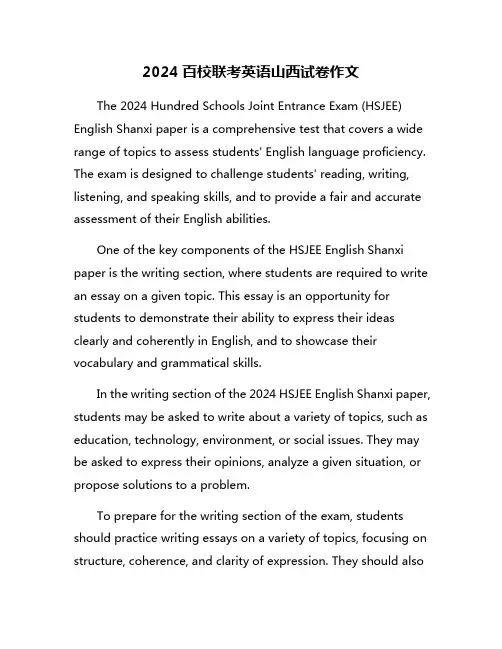 2024 百校联考英语山西试卷作文

The 2024 Hundred Schools Joint Entrance Exam (HSJEE) English Shanxi paper is a comprehensive test that covers a wide range of topics to assess students' English language proficiency. The exam is designed to challenge students' reading, writing, listening, and speaking skills, and to provide a fair and accurate assessment of their English abilities.

One of the key components of the HSJEE English Shanxi paper is the writing section, where students are required to write an essay on a given topic. This essay is an opportunity for students to demonstrate their ability to express their ideas clearly and coherently in English, and to showcase their vocabulary and grammatical skills.

In the writing section of the 2024 HSJEE English Shanxi paper, students may be asked to write about a variety of topics, such as education, technology, environment, or social issues. They may be asked to express their opinions, analyze a given situation, or propose solutions to a problem.

To prepare for the writing section of the exam, students should practice writing essays on a variety of topics, focusing on structure, coherence, and clarity of expression. They should also